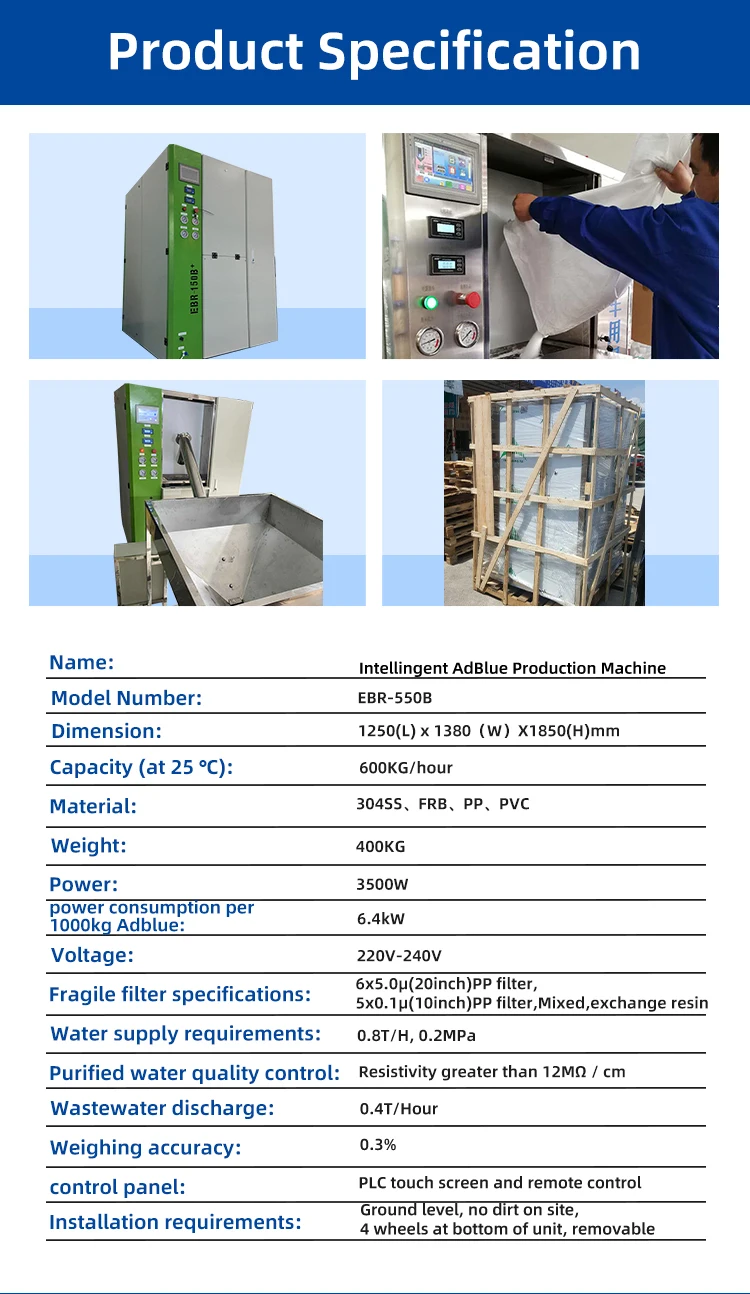 Product Specification

EBR 150B+

| Name: | Intellingent AdBlue Production Machine |
|---|---|
| Model Number: | EBR-550B |
| Dimension: | 1250(L) x 1380（W）X1850(H)mm |
| Capacity (at 25 °C): | 600KG/hour |
| Material: | 304SS、FRB、PP、PVC |
| Weight: | 400KG |
| Power: | 3500W |
| power consumption per 1000kg Adblue: | 6.4kW |
| Voltage: | 220V-240V |
| Fragile filter specifications: | 6x5.0μ(20inch)PP filter, 5x0.1μ(10inch)PP filter,Mixed,exchange resin |
| Water supply requirements: | 0.8T/H, 0.2MPa |
| Purified water quality control: | Resistivity greater than 12MΩ / cm |
| Wastewater discharge: | 0.4T/Hour |
| Weighing accuracy: | 0.3% |
| control panel: | PLC touch screen and remote control |
| Installation requirements: | Ground level, no dirt on site, 4 wheels at bottom of unit, removable |